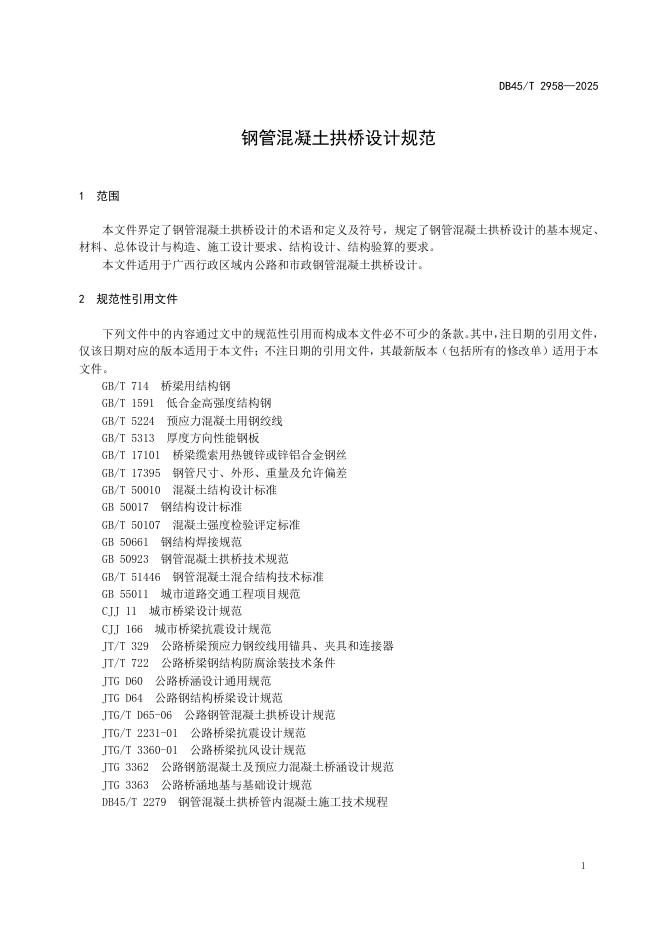 DB45/T 2958—2025

钢管混凝土拱桥设计规范

1 范围

本文件界定了钢管混凝土拱桥设计的术语和定义及符号，规定了钢管混凝土拱桥设计的基本规定、材料、总体设计与构造、施工设计要求、结构设计、结构验算的要求。

本文件适用于广西行政区域内公路和市政钢管混凝土拱桥设计。

2 规范性引用文件

下列文件中的内容通过文中的规范性引用而构成本文件必不可少的条款。其中，注日期的引用文件，仅该日期对应的版本适用于本文件；不注日期的引用文件，其最新版本（包括所有的修改单）适用于本文件。

GB/T 714 桥梁用结构钢
GB/T 1591 低合金高强度结构钢
GB/T 5224 预应力混凝土用钢绞线
GB/T 5313 厚度方向性能钢板
GB/T 17101 桥梁缆索用热镀锌或锌铝合金钢丝
GB/T 17395 钢管尺寸、外形、重量及允许偏差
GB/T 50010 混凝土结构设计标准
GB 50017 钢结构设计标准
GB/T 50107 混凝土强度检验评定标准
GB 50661 钢结构焊接规范
GB 50923 钢管混凝土拱桥技术规范
GB/T 51446 钢管混凝土混合结构技术标准
GB 55011 城市道路交通工程项目规范
CJJ 11 城市桥梁设计规范
CJJ 166 城市桥梁抗震设计规范
JT/T 329 公路桥梁预应力钢绞线用锚具、夹具和连接器
JT/T 722 公路桥梁钢结构防腐涂装技术条件
JTG D60 公路桥涵设计通用规范
JTG D64 公路钢结构桥梁设计规范
JTG/T D65-06 公路钢管混凝土拱桥设计规范
JTG/T 2231-01 公路桥梁抗震设计规范
JTG/T 3360-01 公路桥梁抗风设计规范
JTG 3362 公路钢筋混凝土及预应力混凝土桥涵设计规范
JTG 3363 公路桥涵地基与基础设计规范
DB45/T 2279 钢管混凝土拱桥管内混凝土施工技术规程

1